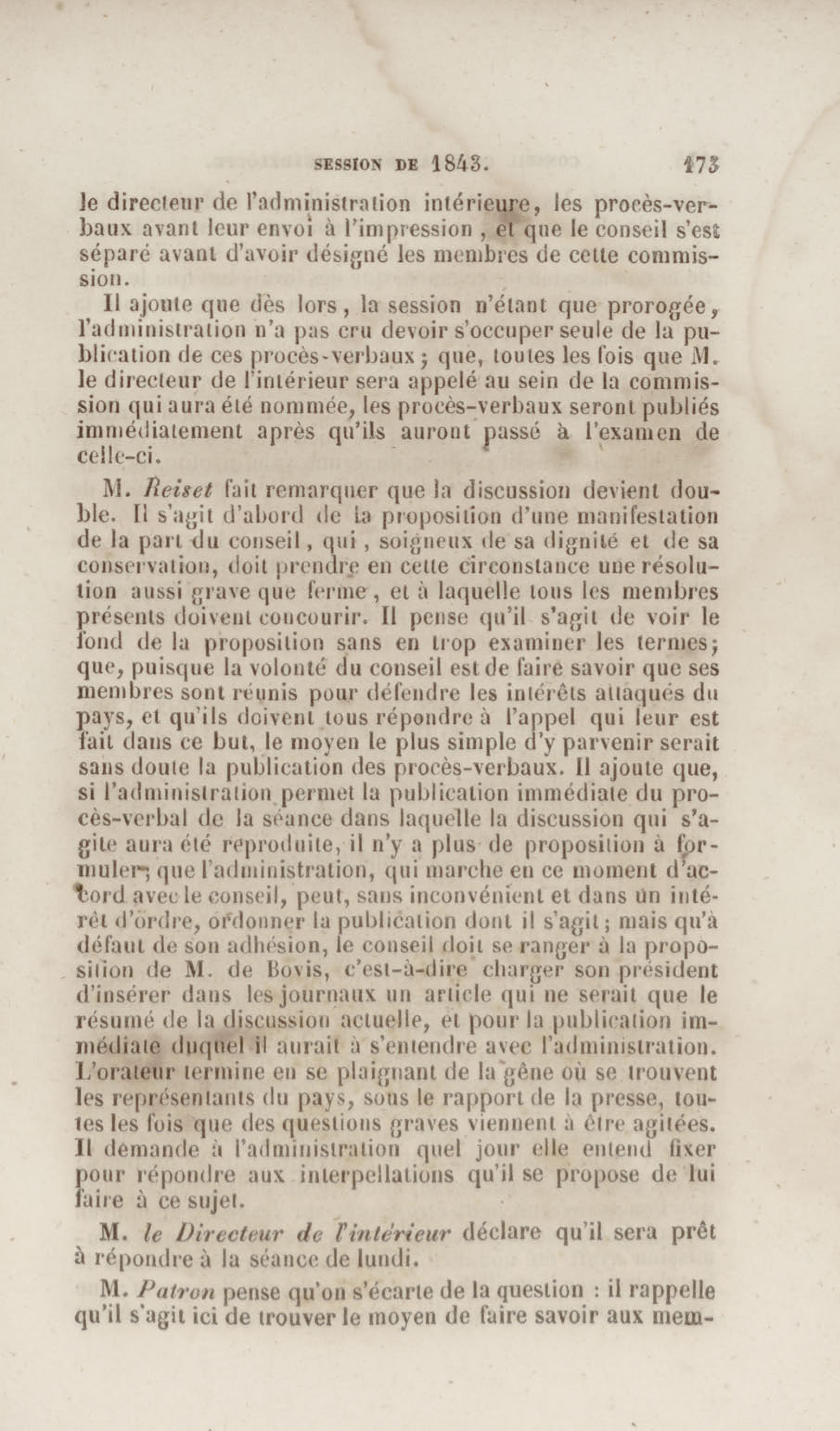 SESSION DE 1843. 173

le directeur de l'administration intérieure, les procès-verbaux avant leur envoi à l'impression, et que le conseil s'est séparé avant d'avoir désigné les membres de cette commission.

Il ajoute que dès lors, la session n'étant que prorogée, l'administration n'a pas cru devoir s'occuper seule de la publication de ces procès-verbaux; que, toutes les fois que M. le directeur de l'intérieur sera appelé au sein de la commission qui aura été nommée, les procès-verbaux seront publiés immédiatement après qu'ils auront passé à l'examen de celle-ci.

M. Reiset fait remarquer que la discussion devient double. Il s'agit d'abord de la proposition d'une manifestation de la part du conseil, qui, soigneux de sa dignité et de sa conservation, doit prendre en cette circonstance une résolution aussi grave que ferme, et à laquelle tous les membres présents doivent concourir. Il pense qu'il s'agit de voir le fond de la proposition sans en trop examiner les termes; que, puisque la volonté du conseil est de faire savoir que ses membres sont réunis pour défendre les intérêts attaqués du pays, et qu'ils doivent tous répondre à l'appel qui leur est fait dans ce but, le moyen le plus simple d'y parvenir serait sans doute la publication des procès-verbaux. Il ajoute que, si l'administration permet la publication immédiate du procès-verbal de la séance dans laquelle la discussion qui s'agite aura été reproduite, il n'y a plus de proposition à formuler; que l'administration, qui marche en ce moment d'accord avec le conseil, peut, sans inconvénient et dans un intérêt d'ordre, ordonner la publication dont il s'agit; mais qu'à défaut de son adhésion, le conseil doit se ranger à la proposition de M. de Bovis, c'est-à-dire charger son président d'insérer dans les journaux un article qui ne serait que le résumé de la discussion actuelle, et pour la publication immédiate duquel il aurait à s'entendre avec l'administration. L'orateur termine en se plaignant de la gêne où se trouvent les représentants du pays, sous le rapport de la presse, toutes les fois que des questions graves viennent à être agitées. Il demande à l'administration quel jour elle entend fixer pour répondre aux interpellations qu'il se propose de lui faire à ce sujet.

M. le Directeur de l'intérieur déclare qu'il sera prêt à répondre à la séance de lundi.

M. Patron pense qu'on s'écarte de la question : il rappelle qu'il s'agit ici de trouver le moyen de faire savoir aux mem-